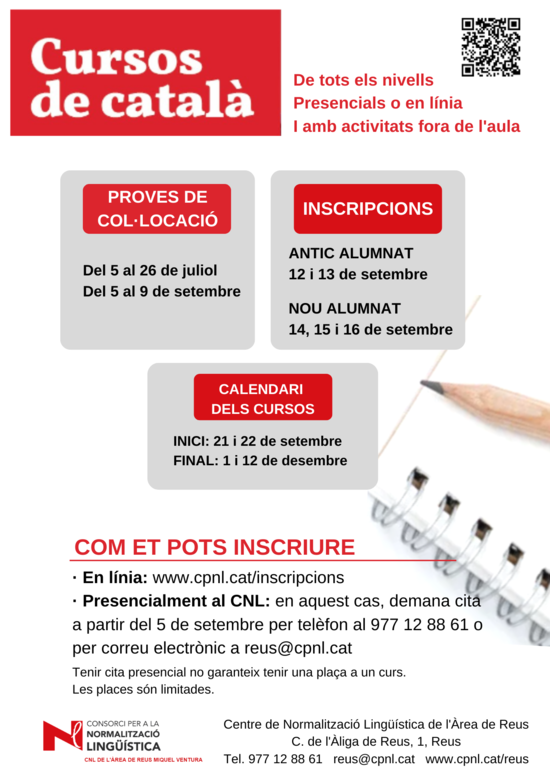 Cursos de català

De tots els nivells
Presencials o en línia
I amb activitats fora de l'aula

PROVES DE COL·LOCACIÓ

Del 5 al 26 de juliol
Del 5 al 9 de setembre

INSCRIPCIONS

ANTIC ALUMNAT
12 i 13 de setembre

NOU ALUMNAT
14, 15 i 16 de setembre

CALENDARI DELS CURSOS

INICI: 21 i 22 de setembre
FINAL: 1 i 12 de desembre

COM ET POTS INSCRIURE

· En línia: www.cpnl.cat/inscripcions
· Presencialment al CNL: en aquest cas, demana cita a partir del 5 de setembre per telèfon al 977 12 88 61 o per correu electrònic a reus@cpnl.cat

Tenir cita presencial no garanteix tenir una plaça a un curs.
Les places són limitades.

CONSORCI PER A LA NORMALITZACIÓ LINGÜÍSTICA
CNL DE L'ÀREA DE REUS MIQUEL VENTURA

Centre de Normalització Lingüística de l'Àrea de Reus
C. de l'Àliga de Reus, 1, Reus
Tel. 977 12 88 61 reus@cpnl.cat www.cpnl.cat/reus